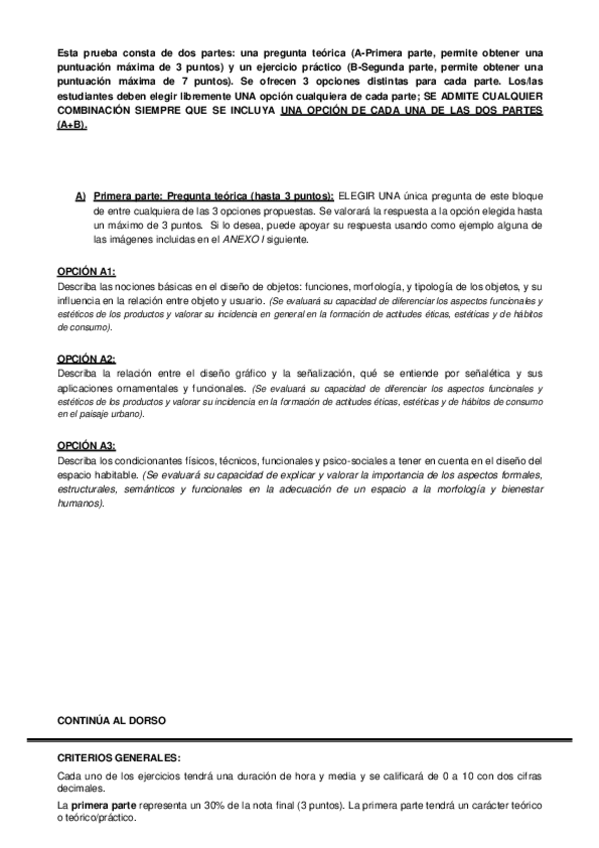 Esta prueba consta de dos partes: una pregunta teórica (A-Primera parte, permite obtener una puntuación máxima de 3 puntos) y un ejercicio práctico (B-Segunda parte, permite obtener una puntuación máxima de 7 puntos). Se ofrecen 3 opciones distintas para cada parte. Los/las estudiantes deben elegir libremente UNA opción cualquiera de cada parte; SE ADMITE CUALQUIER COMBINACIÓN SIEMPRE QUE SE INCLUYA UNA OPCIÓN DE CADA UNA DE LAS DOS PARTES (A+B).

A) Primera parte: Pregunta teórica (hasta 3 puntos): ELEGIR UNA única pregunta de este bloque de entre cualquiera de las 3 opciones propuestas. Se valorará la respuesta a la opción elegida hasta un máximo de 3 puntos. Si lo desea, puede apoyar su respuesta usando como ejemplo alguna de las imágenes incluidas en el ANEXO I siguiente.

OPCIÓN A1:
Describa las nociones básicas en el diseño de objetos: funciones, morfología, y tipología de los objetos, y su influencia en la relación entre objeto y usuario. (Se evaluará su capacidad de diferenciar los aspectos funcionales y estéticos de los productos y valorar su incidencia en general en la formación de actitudes éticas, estéticas y de hábitos de consumo).

OPCIÓN A2:
Describa la relación entre el diseño gráfico y la señalización, qué se entiende por señalética y sus aplicaciones ornamentales y funcionales. (Se evaluará su capacidad de diferenciar los aspectos funcionales y estéticos de los productos y valorar su incidencia en la formación de actitudes éticas, estéticas y de hábitos de consumo en el paisaje urbano).

OPCIÓN A3:
Describa los condicionantes físicos, técnicos, funcionales y psico-sociales a tener en cuenta en el diseño del espacio habitable. (Se evaluará su capacidad de explicar y valorar la importancia de los aspectos formales, estructurales, semánticos y funcionales en la adecuación de un espacio a la morfología y bienestar humanos).

CONTINÚA AL DORSO

CRITERIOS GENERALES:
Cada uno de los ejercicios tendrá una duración de hora y media y se calificará de 0 a 10 con dos cifras decimales.
La primera parte representa un 30% de la nota final (3 puntos). La primera parte tendrá un carácter teórico o teórico/práctico.